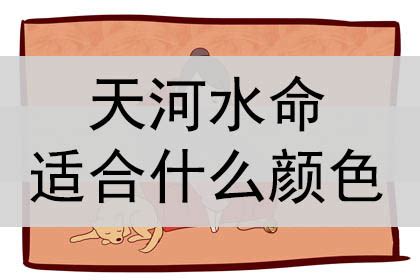 天河水命
适合什么颜色